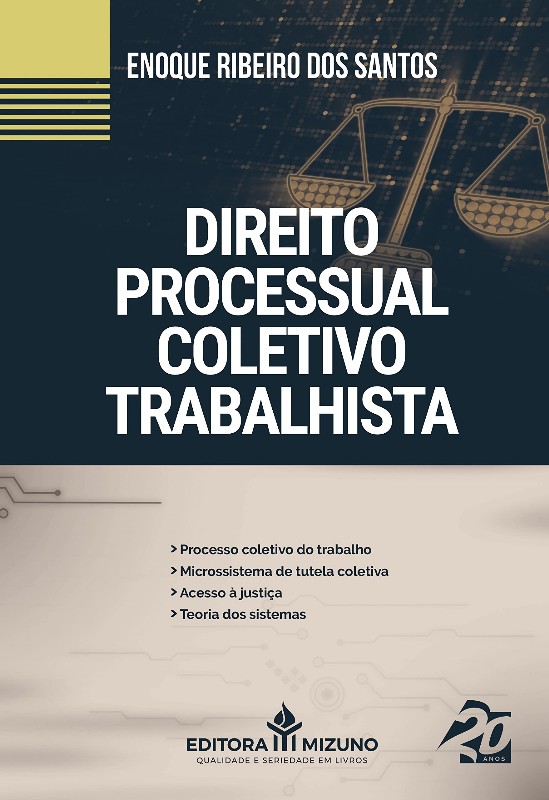 ENOQUE RIBEIRO DOS SANTOS

DIREITO
PROCESSUAL
COLETIVO
TRABALHISTA

> Processo coletivo do trabalho
> Microssistema de tutela coletiva
> Acesso à justiça
> Teoria dos sistemas

EDITORA MIZUNO
QUALIDADE E SERIEDADE EM LIVROS

20
ANOS